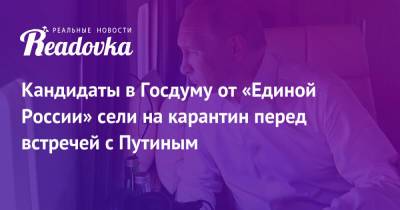 РЕАЛЬНЫЕ НОВОСТИ
Readovka

Кандидаты в Госдуму от «Единой России» сели на карантин перед встречей с Путиным